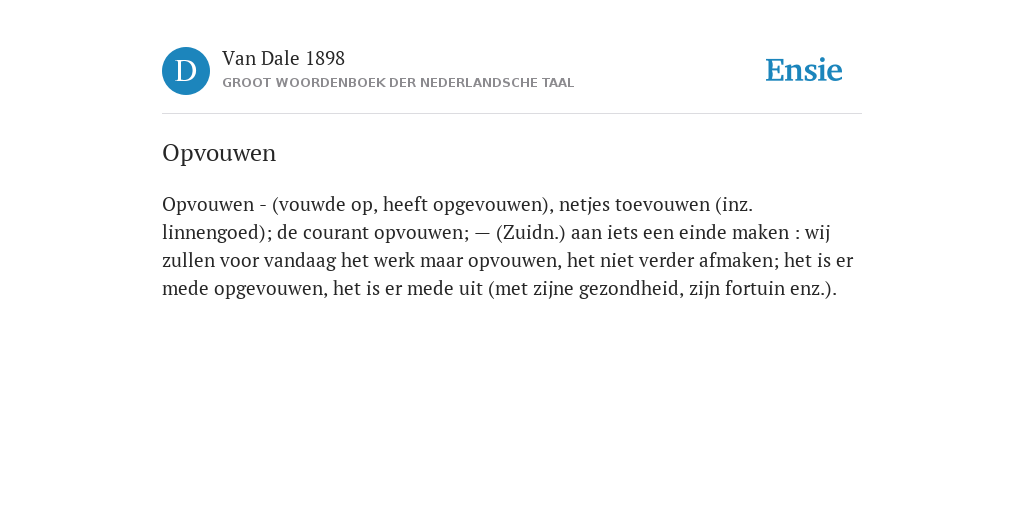 D

Van Dale 1898
GROOT WOORDENBOEK DER NEDERLANDSCHE TAAL

Ensie

Opvouwen

Opvouwen - (vouwde op, heeft opgevouwen), netjes toevouwen (inz. linnengoed); de courant opvouwen; — (Zuidn.) aan iets een einde maken : wij zullen voor vandaag het werk maar opvouwen, het niet verder afmaken; het is er mede opgevouwen, het is er mede uit (met zijne gezondheid, zijn fortuin enz.).